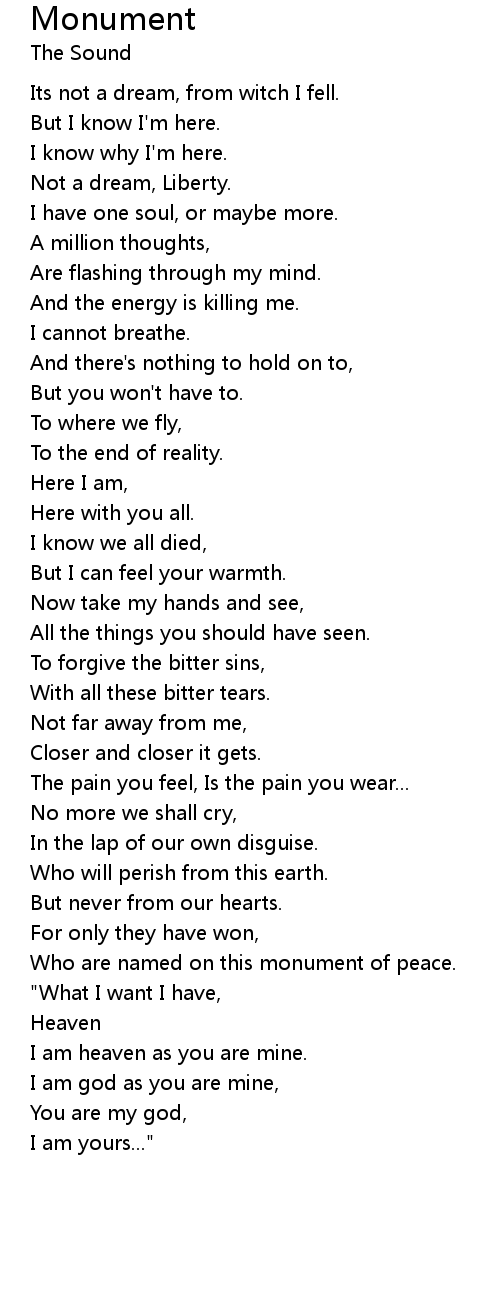 Monument
The Sound

Its not a dream, from witch I fell.
But I know I'm here.
I know why I'm here.
Not a dream, Liberty.
I have one soul, or maybe more.
A million thoughts,
Are flashing through my mind.
And the energy is killing me.
I cannot breathe.
And there's nothing to hold on to,
But you won't have to.
To where we fly,
To the end of reality.
Here I am,
Here with you all.
I know we all died,
But I can feel your warmth.
Now take my hands and see,
All the things you should have seen.
To forgive the bitter sins,
With all these bitter tears.
Not far away from me,
Closer and closer it gets.
The pain you feel, Is the pain you wear...
No more we shall cry,
In the lap of our own disguise.
Who will perish from this earth.
But never from our hearts.
For only they have won,
Who are named on this monument of peace.
"What I want I have,
Heaven
I am heaven as you are mine.
I am god as you are mine,
You are my god,
I am yours..."